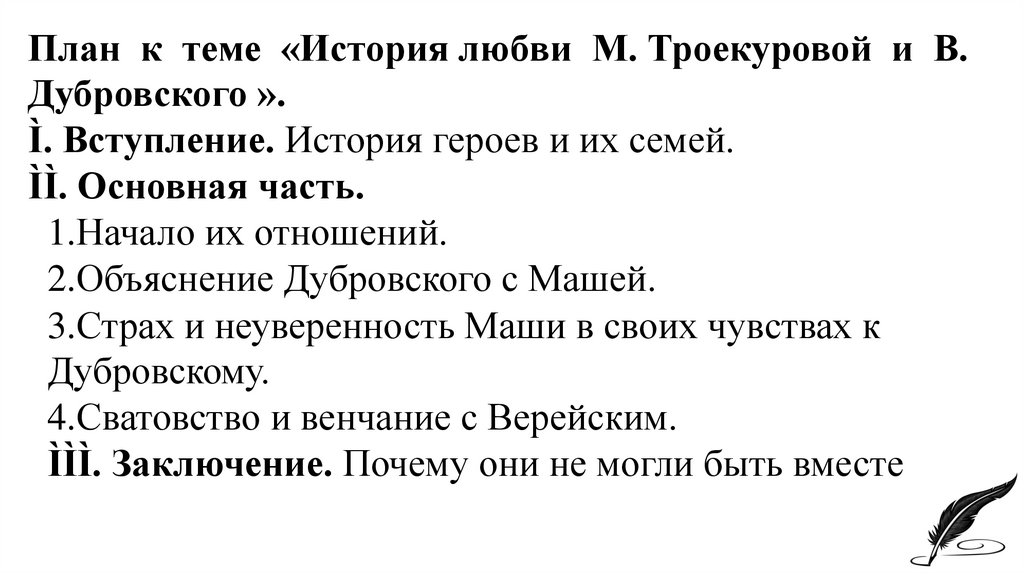 План к теме «История любви М. Троекуровой и В. Дубровского ».
Ì. Вступление. История героев и их семей.
ÌÌ. Основная часть.
1.Начало их отношений.
2.Объяснение Дубровского с Машей.
3.Страх и неуверенность Маши в своих чувствах к Дубровскому.
4.Сватовство и венчание с Верейским.
ÌÌÌ. Заключение. Почему они не могли быть вместе